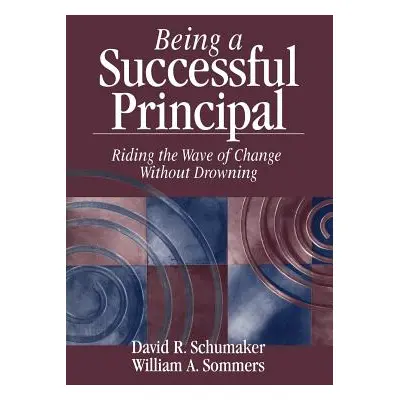 Being a
Successful
Principal

Riding the Wave of Change
Without Drowning

David R. Schumaker
William A. Sommers